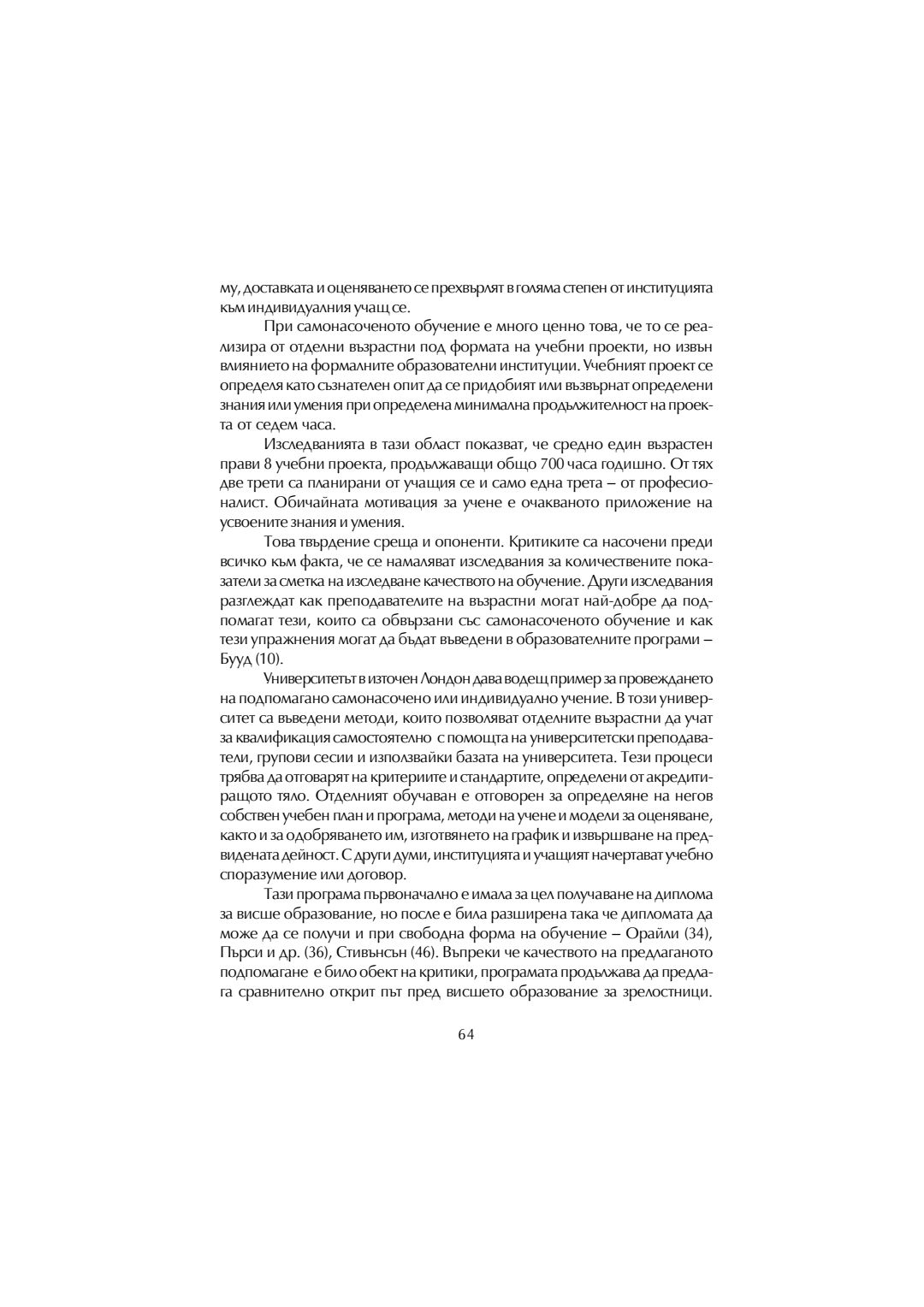 му, доставката и оценяването се прехвърлят в голяма степен от институцията към индивидуалния учащ се.

При самонасоченото обучение е много ценно това, че то се реализира от отделни възрастни под формата на учебни проекти, но извън влиянието на формалните образователни институции. Учебният проект се определя като съзнателен опит да се придобият или възвърнат определени знания или умения при определена минимална продължителност на проекта от седем часа.

Изследванията в тази област показват, че средно един възрастен прави 8 учебни проекта, продължаващи общо 700 часа годишно. От тях две трети са планирани от учащия се и само една трета – от професионалист. Обичайната мотивация за учене е очакваното приложение на усвоените знания и умения.

Това твърдение среща и опоненти. Критиките са насочени преди всичко към факта, че се намаляват изследвания за количествените показатели за сметка на изследване качеството на обучение. Други изследвания разглеждат как преподавателите на възрастни могат най-добре да подпомагат тези, които са обвързани със самонасоченото обучение и как тези упражнения могат да бъдат въведени в образователните програми – Бууд (10).

Университетът в източен Лондон дава водещ пример за провеждането на подпомагано самонасочено или индивидуално учение. В този университет са въведени методи, които позволяват отделните възрастни да учат за квалификация самостоятелно с помощта на университетски преподаватели, групови сесии и използвайки базата на университета. Тези процеси трябва да отговарят на критериите и стандартите, определени от акредитиращото тяло. Отделният обучаван е отговорен за определяне на негов собствен учебен план и програма, методи на учене и модели за оценяване, както и за одобряването им, изготвянето на график и извършване на предвидената дейност. С други думи, институцията и учащият начертават учебно споразумение или договор.

Тази програма първоначално е имала за цел получаване на диплома за висше образование, но после е била разширена така че дипломата да може да се получи и при свободна форма на обучение – Орайли (34), Пърси и др. (36), Стивънсън (46). Въпреки че качеството на предлаганото подпомагане е било обект на критики, програмата продължава да предлага сравнително открит път пред висшето образование за зрелостници.

64